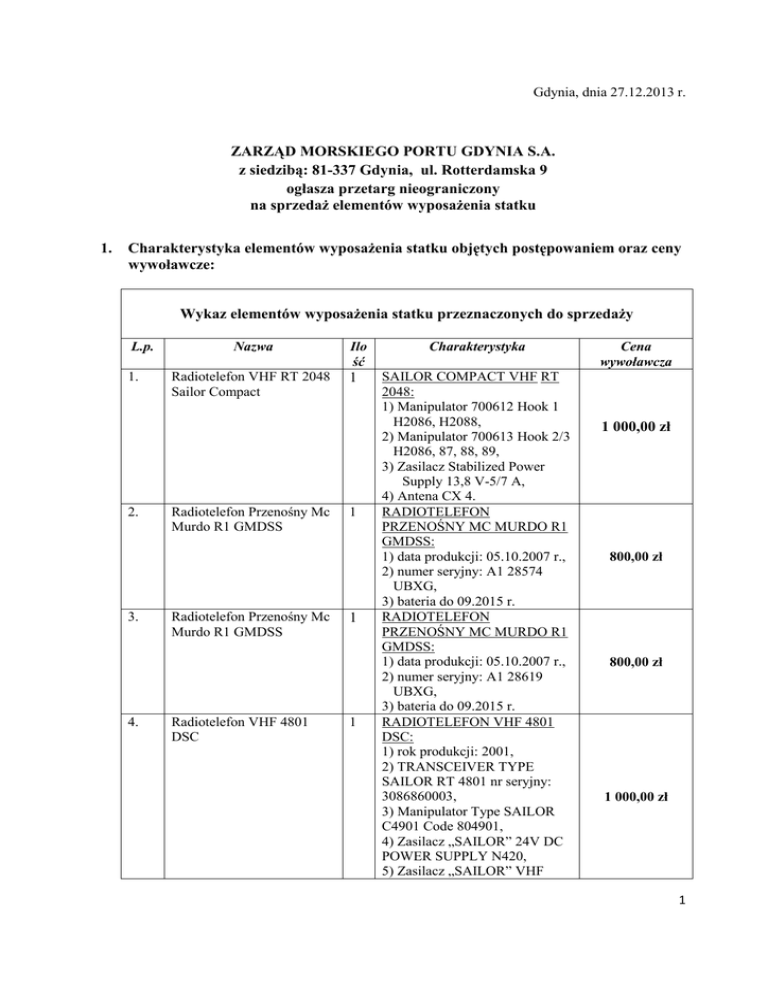 Gdynia, dnia 27.12.2013 r.

ZARZĄD MORSKIEGO PORTU GDYNIA S.A.
z siedzibą: 81-337 Gdynia, ul. Rotterdamska 9
ogłasza przetarg nieograniczony
na sprzedaż elementów wyposażenia statku

1. Charakterystyka elementów wyposażenia statku objętych postępowaniem oraz ceny wywoławcze:

Wykaz elementów wyposażenia statku przeznaczonych do sprzedaży

| L.p. | Nazwa | Ilość | Charakterystyka | Cena wywoławcza |
|---|---|---|---|---|
| 1. | Radiotelefon VHF RT 2048 Sailor Compact | 1 | SAILOR COMPACT VHF RT 2048: 1) Manipulator 700612 Hook 1 H2086, H2088, 2) Manipulator 700613 Hook 2/3 H2086, 87, 88, 89, 3) Zasilacz Stabilized Power Supply 13,8 V-5/7 A, 4) Antena CX 4. | 1 000,00 zł |
| 2. | Radiotelefon Przenośny Mc Murdo R1 GMDSS | 1 | RADIOTELEFON PRZENOŚNY MC MURDO R1 GMDSS: 1) data produkcji: 05.10.2007 r., 2) numer seryjny: A1 28574 UBXG, 3) bateria do 09.2015 r. | 800,00 zł |
| 3. | Radiotelefon Przenośny Mc Murdo R1 GMDSS | 1 | RADIOTELEFON PRZENOŚNY MC MURDO R1 GMDSS: 1) data produkcji: 05.10.2007 r., 2) numer seryjny: A1 28619 UBXG, 3) bateria do 09.2015 r. | 800,00 zł |
| 4. | Radiotelefon VHF 4801 DSC | 1 | RADIOTELEFON VHF 4801 DSC: 1) rok produkcji: 2001, 2) TRANSCEIVER TYPE SAILOR RT 4801 nr seryjny: 3086860003, 3) Manipulator Type SAILOR C4901 Code 804901, 4) Zasilacz „SAILOR” 24V DC POWER SUPPLY N420, 5) Zasilacz „SAILOR” VHF | 1 000,00 zł |

1